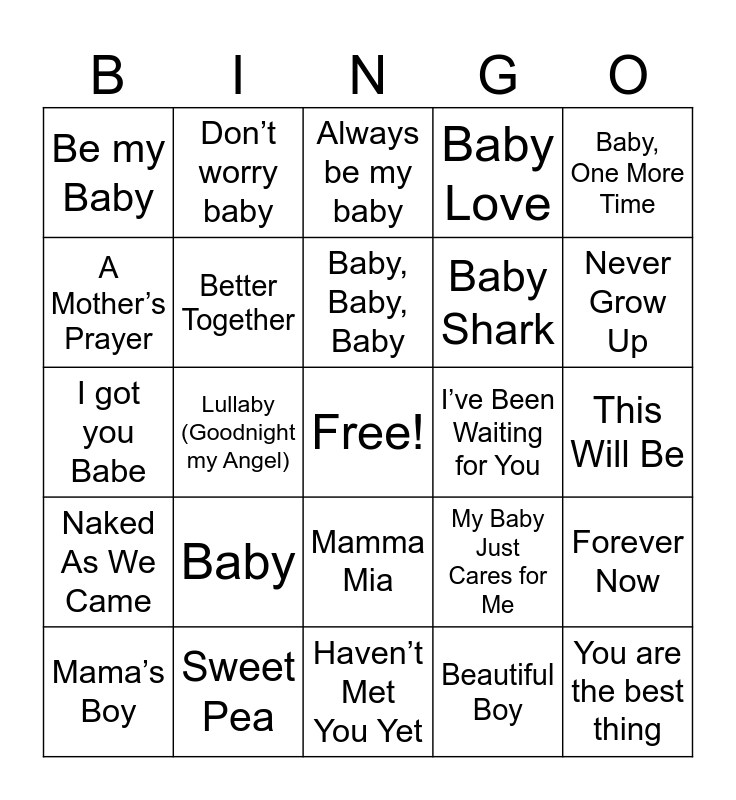 | B | I | N | G | O |
|---|---|---|---|---|
| Be my Baby | Don't worry baby | Always be my baby | Baby Love | Baby, One More Time |
| A Mother's Prayer | Better Together | Baby, Baby, Baby | Baby Shark | Never Grow Up |
| I got you Babe | Lullaby (Goodnight my Angel) | Free! | I've Been Waiting for You | This Will Be |
| Naked As We Came | Baby | Mamma Mia | My Baby Just Cares for Me | Forever Now |
| Mama's Boy | Sweet Pea | Haven't Met You Yet | Beautiful Boy | You are the best thing |